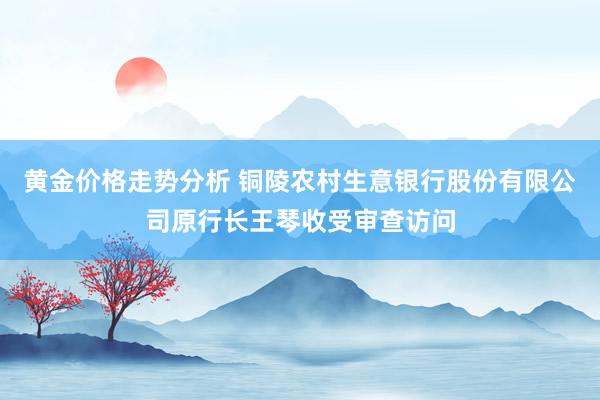 黄金价格走势分析 铜陵农村生意银行股份有限公司原行长王琴收受审查访问